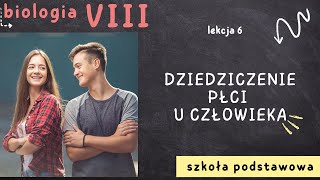 biologia VIII

lekcja 6

DZIEDZICZENIE PŁCI U CZŁOWIEKA

szkoła podstawowa